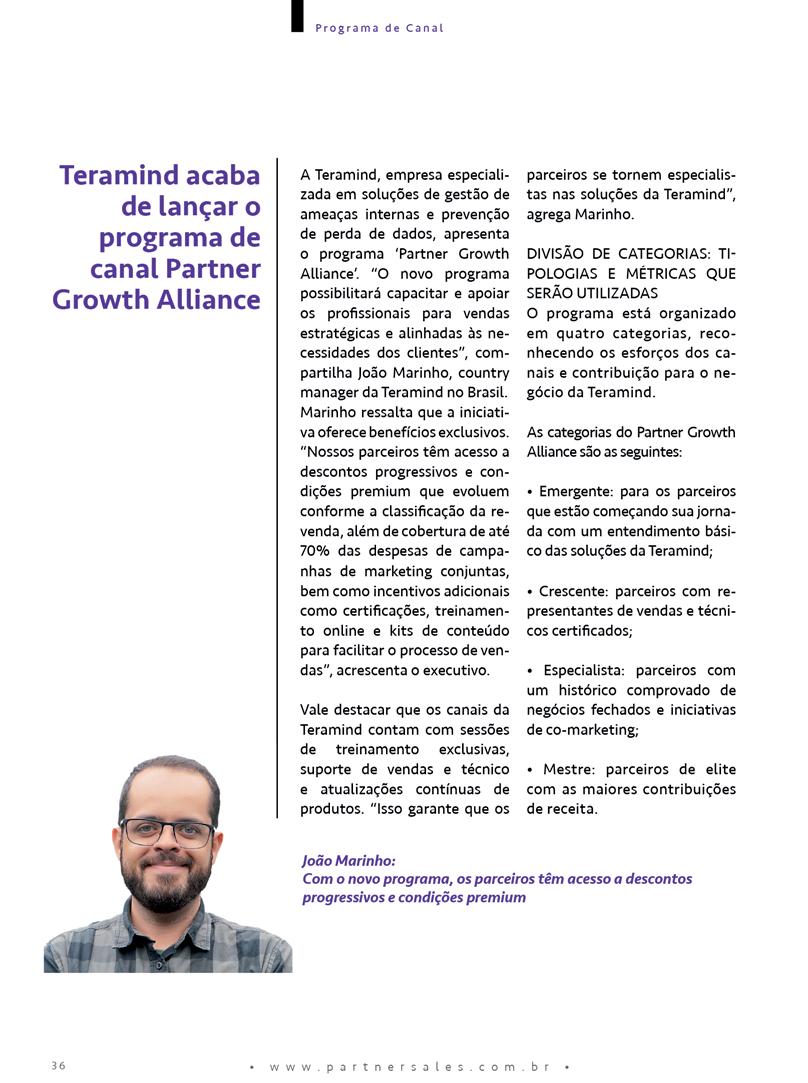 Programa de Canal

Teramind acaba de lançar o programa de canal Partner Growth Alliance

A Teramind, empresa especializada em soluções de gestão de ameaças internas e prevenção de perda de dados, apresenta o programa 'Partner Growth Alliance'. "O novo programa possibilitará capacitar e apoiar os profissionais para vendas estratégicas e alinhadas às necessidades dos clientes", compartilha João Marinho, country manager da Teramind no Brasil. Marinho ressalta que a iniciativa oferece benefícios exclusivos. "Nossos parceiros têm acesso a descontos progressivos e condições premium que evoluem conforme a classificação da revenda, além de cobertura de até 70% das despesas de campanhas de marketing conjuntas, bem como incentivos adicionais como certificações, treinamento online e kits de conteúdo para facilitar o processo de vendas", acrescenta o executivo.

Vale destacar que os canais da Teramind contam com sessões de treinamento exclusivas, suporte de vendas e técnico e atualizações contínuas de produtos. "Isso garante que os parceiros se tornem especialistas nas soluções da Teramind", agrega Marinho.

DIVISÃO DE CATEGORIAS: TIPOLOGIAS E MÉTRICAS QUE SERÃO UTILIZADAS
O programa está organizado em quatro categorias, reconhecendo os esforços dos canais e contribuição para o negócio da Teramind.

As categorias do Partner Growth Alliance são as seguintes:

• Emergente: para os parceiros que estão começando sua jornada com um entendimento básico das soluções da Teramind;

• Crescente: parceiros com representantes de vendas e técnicos certificados;

• Especialista: parceiros com um histórico comprovado de negócios fechados e iniciativas de co-marketing;

• Mestre: parceiros de elite com as maiores contribuições de receita.

João Marinho:
Com o novo programa, os parceiros têm acesso a descontos progressivos e condições premium

36 • www.partnersales.com.br •